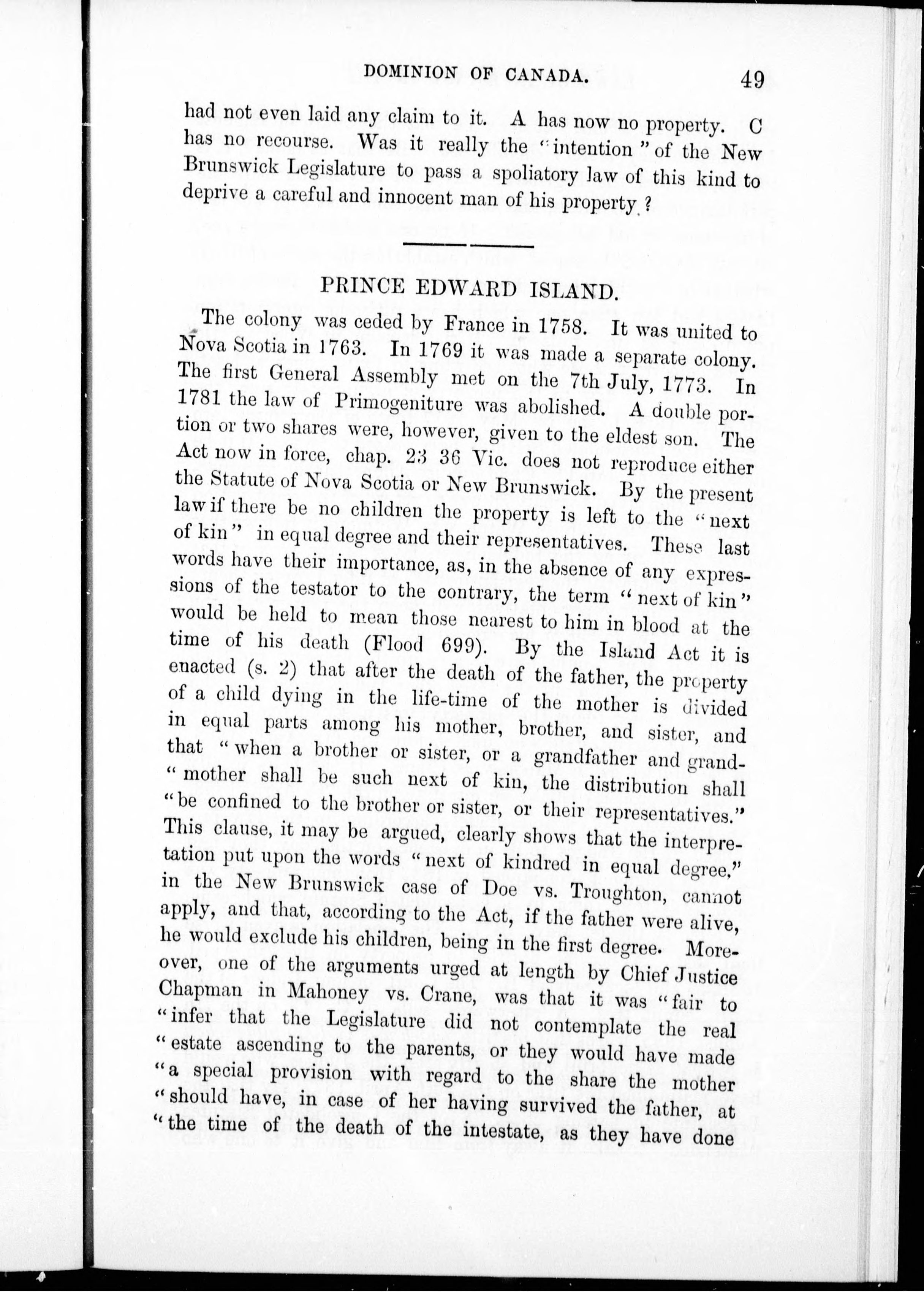 DOMINION OF CANADA. 49

had not even laid any claim to it. A has now no property. C has no recourse. Was it really the "intention" of the New Brunswick Legislature to pass a spoliatory law of this kind to deprive a careful and innocent man of his property?

PRINCE EDWARD ISLAND.

The colony was ceded by France in 1758. It was united to Nova Scotia in 1763. In 1769 it was made a separate colony. The first General Assembly met on the 7th July, 1773. In 1781 the law of Primogeniture was abolished. A double portion or two shares were, however, given to the eldest son. The Act now in force, chap. 23 36 Vic. does not reproduce either the Statute of Nova Scotia or New Brunswick. By the present law if there be no children the property is left to the "next of kin" in equal degree and their representatives. These last words have their importance, as, in the absence of any expressions of the testator to the contrary, the term "next of kin" would be held to mean those nearest to him in blood at the time of his death (Flood 699). By the Island Act it is enacted (s. 2) that after the death of the father, the property of a child dying in the life-time of the mother is divided in equal parts among his mother, brother, and sister, and that "when a brother or sister, or a grandfather and grand-"mother shall be such next of kin, the distribution shall "be confined to the brother or sister, or their representatives." This clause, it may be argued, clearly shows that the interpretation put upon the words "next of kindred in equal degree," in the New Brunswick case of Doe vs. Troughton, cannot apply, and that, according to the Act, if the father were alive, he would exclude his children, being in the first degree. Moreover, one of the arguments urged at length by Chief Justice Chapman in Mahoney vs. Crane, was that it was "fair to "infer that the Legislature did not contemplate the real "estate ascending to the parents, or they would have made "a special provision with regard to the share the mother "should have, in case of her having survived the father, at "the time of the death of the intestate, as they have done